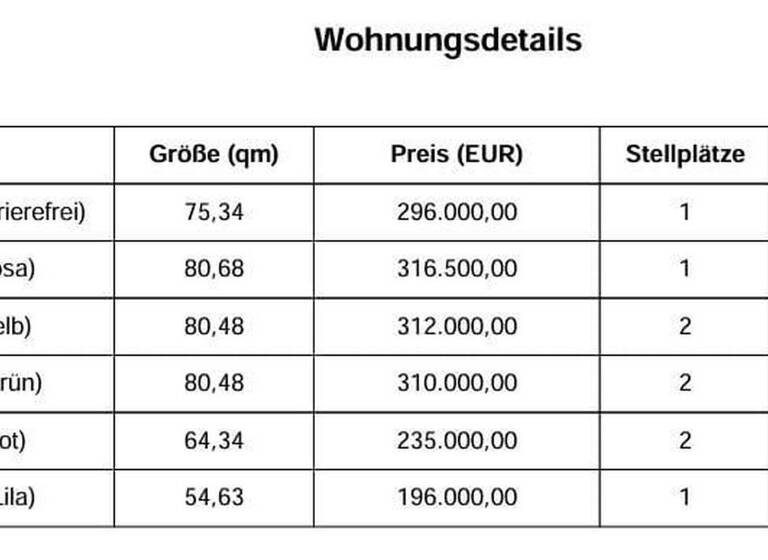 Wohnungsdetails

| | Größe (qm) | Preis (EUR) | Stellplätze |
|---|---|---|---|
| rierefrei) | 75,34 | 296.000,00 | 1 |
| osa) | 80,68 | 316.500,00 | 1 |
| elb) | 80,48 | 312.000,00 | 2 |
| rün) | 80,48 | 310.000,00 | 2 |
| ot) | 64,34 | 235.000,00 | 2 |
| Lila) | 54,63 | 196.000,00 | 1 |